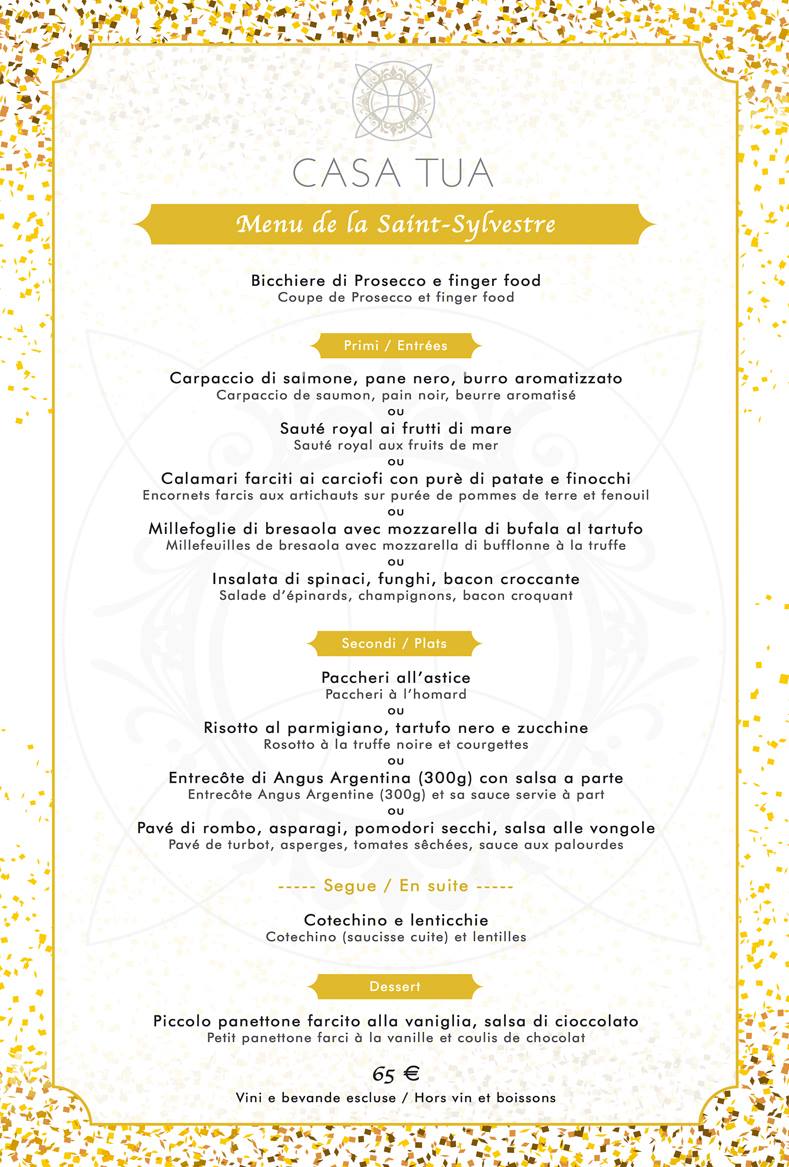 CASA TUA

Menu de la Saint-Sylvestre

Bicchiere di Prosecco e finger food
Coupe de Prosecco et finger food

Primi / Entrées

Carpaccio di salmone, pane nero, burro aromatizzato
Carpaccio de saumon, pain noir, beurre aromatisé
ou
Sauté royal ai frutti di mare
Sauté royal aux fruits de mer
ou
Calamari farciti ai carciofi con purè di patate e finocchi
Encornets farcis aux artichauts sur purée de pommes de terre et fenouil
ou
Millefoglie di bresaola avec mozzarella di bufala al tartufo
Millefeuilles de bresaola avec mozzarella di bufflonne à la truffe
ou
Insalata di spinaci, funghi, bacon croccante
Salade d'épinards, champignons, bacon croquant

Secondi / Plats

Paccheri all'astice
Paccheri à l'homard
ou
Risotto al parmigiano, tartufo nero e zucchine
Rosotto à la truffe noire et courgettes
ou
Entrecôte di Angus Argentina (300g) con salsa a parte
Entrecôte Angus Argentine (300g) et sa sauce servie à part
ou
Pavé di rombo, asparagi, pomodori secchi, salsa alle vongole
Pavé de turbot, asperges, tomates sêchées, sauce aux palourdes

----- Segue / En suite -----

Cotechino e lenticchie
Cotechino (saucisse cuite) et lentilles

Dessert

Piccolo panettone farcito alla vaniglia, salsa di cioccolato
Petit panettone farci à la vanille et coulis de chocolat

65 €

Vini e bevande escluse / Hors vin et boissons